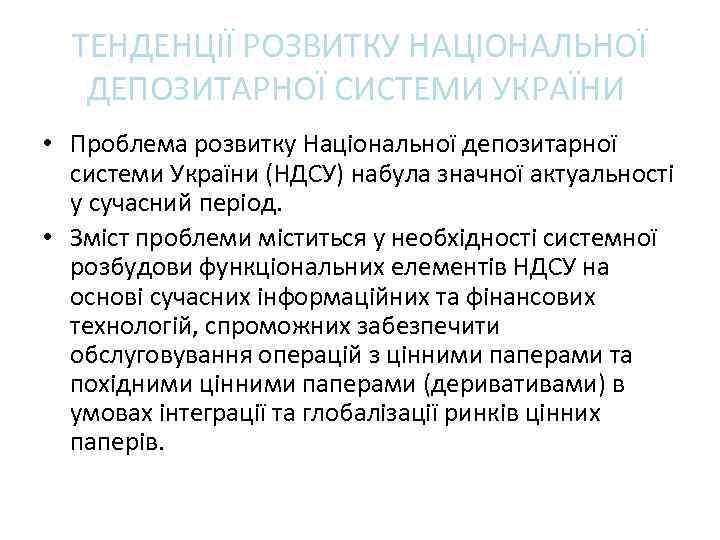 ТЕНДЕНЦІЇ РОЗВИТКУ НАЦІОНАЛЬНОЇ ДЕПОЗИТАРНОЇ СИСТЕМИ УКРАЇНИ

• Проблема розвитку Національної депозитарної системи України (НДСУ) набула значної актуальності у сучасний період.
• Зміст проблеми міститься у необхідності системної розбудови функціональних елементів НДСУ на основі сучасних інформаційних та фінансових технологій, спроможних забезпечити обслуговування операцій з цінними паперами та похідними цінними паперами (деривативами) в умовах інтеграції та глобалізації ринків цінних паперів.